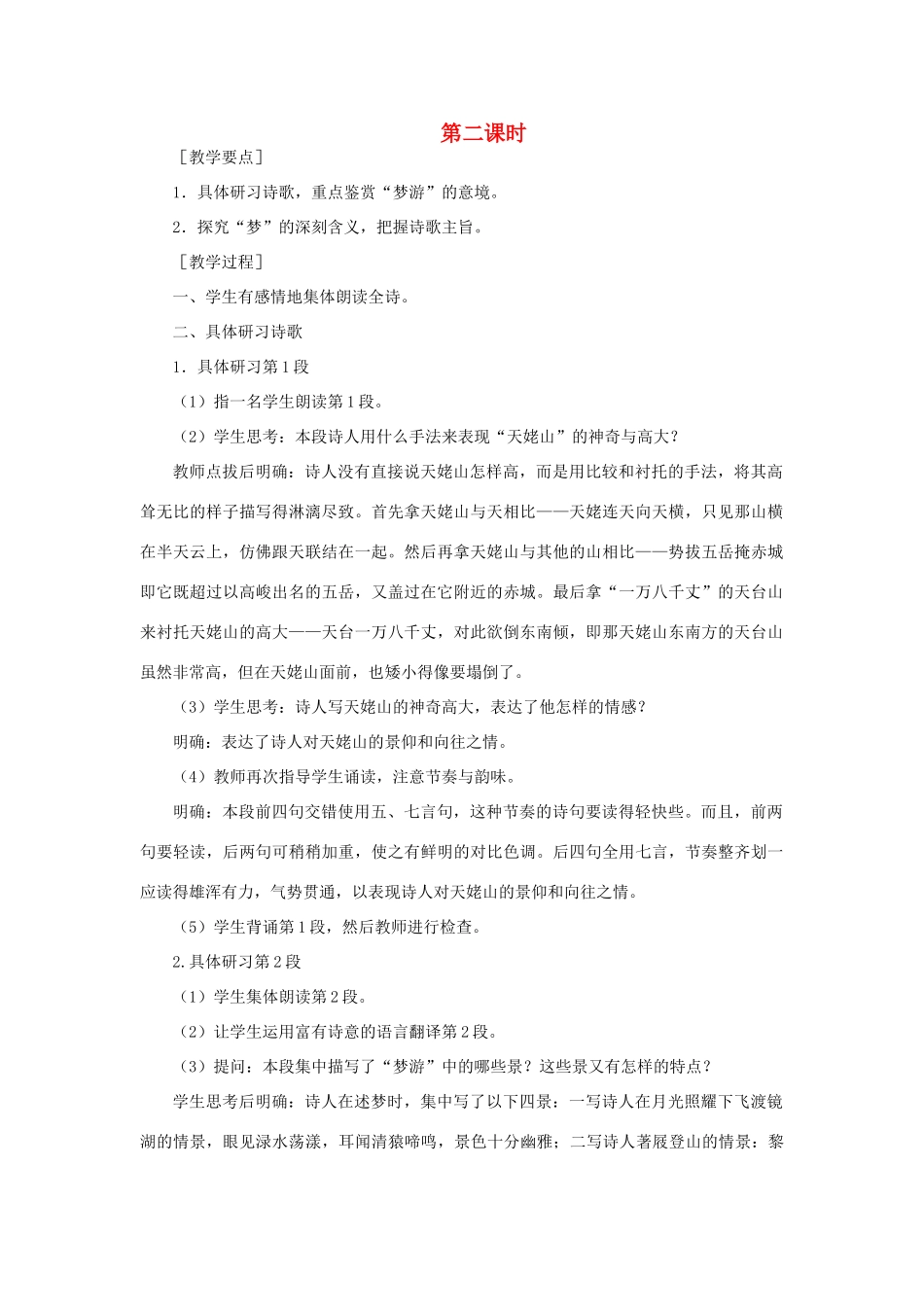 第二课时

［教学要点］

1．具体研习诗歌，重点鉴赏“梦游”的意境。

2．探究“梦”的深刻含义，把握诗歌主旨。

［教学过程］

一、学生有感情地集体朗读全诗。

二、具体研习诗歌

1．具体研习第1段

（1）指一名学生朗读第1段。

（2）学生思考：本段诗人用什么手法来表现“天姥山”的神奇与高大？

教师点拔后明确：诗人没有直接说天姥山怎样高，而是用比较和衬托的手法，将其高耸无比的样子描写得淋漓尽致。首先拿天姥山与天相比——天姥连天向天横，只见那山横在半天云上，仿佛跟天联结在一起。然后再拿天姥山与其他的山相比——势拔五岳掩赤城即它既超过以高峻出名的五岳，又盖过在它附近的赤城。最后拿“一万八千丈”的天台山来衬托天姥山的高大——天台一万八千丈，对此欲倒东南倾，即那天姥山东南方的天台山虽然非常高，但在天姥山面前，也矮小得像要塌倒了。

（3）学生思考：诗人写天姥山的神奇高大，表达了他怎样的情感？

明确：表达了诗人对天姥山的景仰和向往之情。

（4）教师再次指导学生诵读，注意节奏与韵味。

明确：本段前四句交错使用五、七言句，这种节奏的诗句要读得轻快些。而且，前两句要轻读，后两句可稍稍加重，使之有鲜明的对比色调。后四句全用七言，节奏整齐划一应读得雄浑有力，气势贯通，以表现诗人对天姥山的景仰和向往之情。

（5）学生背诵第1段，然后教师进行检查。

2.具体研习第2段

（1）学生集体朗读第2段。

（2）让学生运用富有诗意的语言翻译第2段。

（3）提问：本段集中描写了“梦游”中的哪些景？这些景又有怎样的特点？

学生思考后明确：诗人在述梦时，集中写了以下四景：一写诗人在月光照耀下飞渡镜湖的情景，眼见渌水荡漾，耳闻清猿啼鸣，景色十分幽雅；二写诗人著屐登山的情景：黎